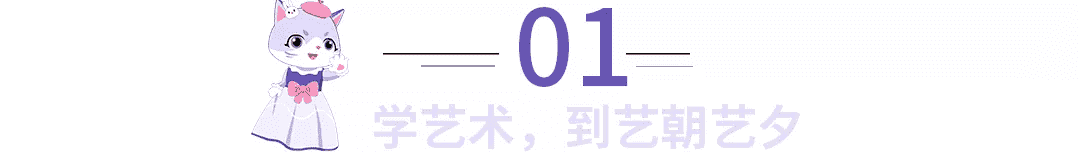 01

学艺术，到艺朝艺夕